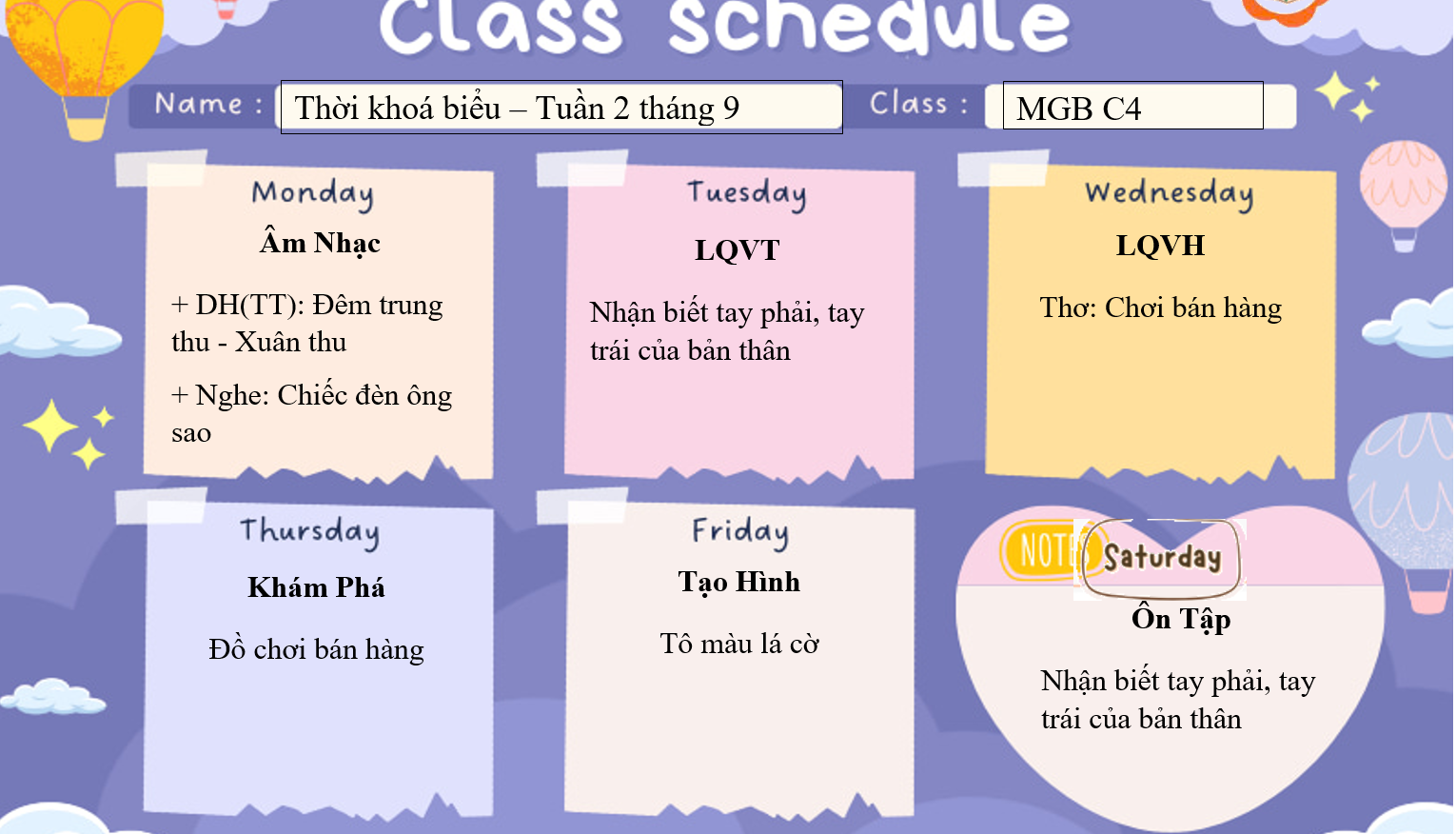 Class schedule

Name : Thời khoá biểu – Tuần 2 tháng 9

Class : MGB C4

Monday

Âm Nhạc

+ DH(TT): Đêm trung thu - Xuân thu

+ Nghe: Chiếc đèn ông sao

Tuesday

LQVT

Nhận biết tay phải, tay trái của bản thân

Wednesday

LQVH

Thơ: Chơi bán hàng

Thursday

Khám Phá

Đồ chơi bán hàng

Friday

Tạo Hình

Tô màu lá cờ

NOTE

Saturday

Ôn Tập

Nhận biết tay phải, tay trái của bản thân